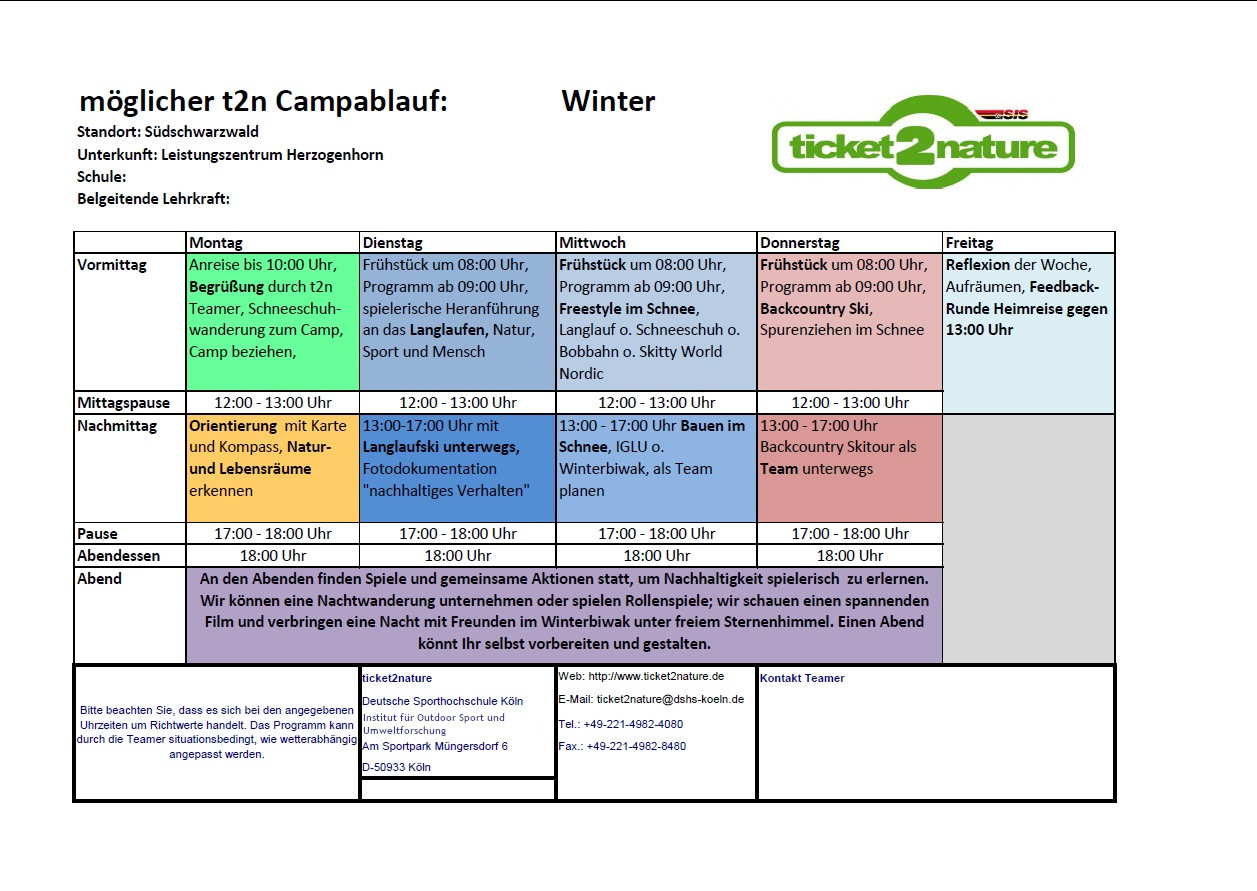 möglicher t2n Campablauf: Winter

Standort: Südschwarzwald
Unterkunft: Leistungszentrum Herzogenhorn
Schule:
Belgeitende Lehrkraft:

SIS
ticket2nature

| | Montag | Dienstag | Mittwoch | Donnerstag | Freitag |
|---|---|---|---|---|---|
| Vormittag | Anreise bis 10:00 Uhr, Begrüßung durch t2n Teamer, Schneeschuhwanderung zum Camp, Camp beziehen, | Frühstück um 08:00 Uhr, Programm ab 09:00 Uhr, spielerische Heranführung an das Langlaufen, Natur, Sport und Mensch | Frühstück um 08:00 Uhr, Programm ab 09:00 Uhr, Freestyle im Schnee, Langlauf o. Schneeschuh o. Bobbahn o. Skitty World Nordic | Frühstück um 08:00 Uhr, Programm ab 09:00 Uhr, Backcountry Ski, Spurenziehen im Schnee | Reflexion der Woche, Aufräumen, Feedback-Runde Heimreise gegen 13:00 Uhr |
| Mittagspause | 12:00 - 13:00 Uhr | 12:00 - 13:00 Uhr | 12:00 - 13:00 Uhr | 12:00 - 13:00 Uhr | |
| Nachmittag | Orientierung mit Karte und Kompass, Natur- und Lebensräume erkennen | 13:00-17:00 Uhr mit Langlaufski unterwegs, Fotodokumentation "nachhaltiges Verhalten" | 13:00 - 17:00 Uhr Bauen im Schnee, IGLU o. Winterbiwak, als Team planen | 13:00 - 17:00 Uhr Backcountry Skitour als Team unterwegs | |
| Pause | 17:00 - 18:00 Uhr | 17:00 - 18:00 Uhr | 17:00 - 18:00 Uhr | 17:00 - 18:00 Uhr | |
| Abendessen | 18:00 Uhr | 18:00 Uhr | 18:00 Uhr | 18:00 Uhr | |
| Abend | An den Abenden finden Spiele und gemeinsame Aktionen statt, um Nachhaltigkeit spielerisch zu erlernen. Wir können eine Nachtwanderung unternehmen oder spielen Rollenspiele; wir schauen einen spannenden Film und verbringen eine Nacht mit Freunden im Winterbiwak unter freiem Sternenhimmel. Einen Abend könnt Ihr selbst vorbereiten und gestalten. | | | | |

Bitte beachten Sie, dass es sich bei den angegebenen Uhrzeiten um Richtwerte handelt. Das Programm kann durch die Teamer situationsbedingt, wie wetterabhängig angepasst werden.

ticket2nature
Deutsche Sporthochschule Köln
Institut für Outdoor Sport und Umweltforschung
Am Sportpark Müngersdorf 6
D-50933 Köln

Web: http://www.ticket2nature.de
E-Mail: ticket2nature@dshs-koeln.de
Tel.: +49-221-4982-4080
Fax.: +49-221-4982-8480

Kontakt Teamer